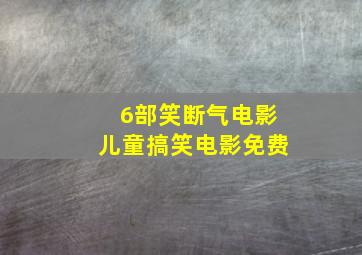 6部笑断气电影
儿童搞笑电影免费